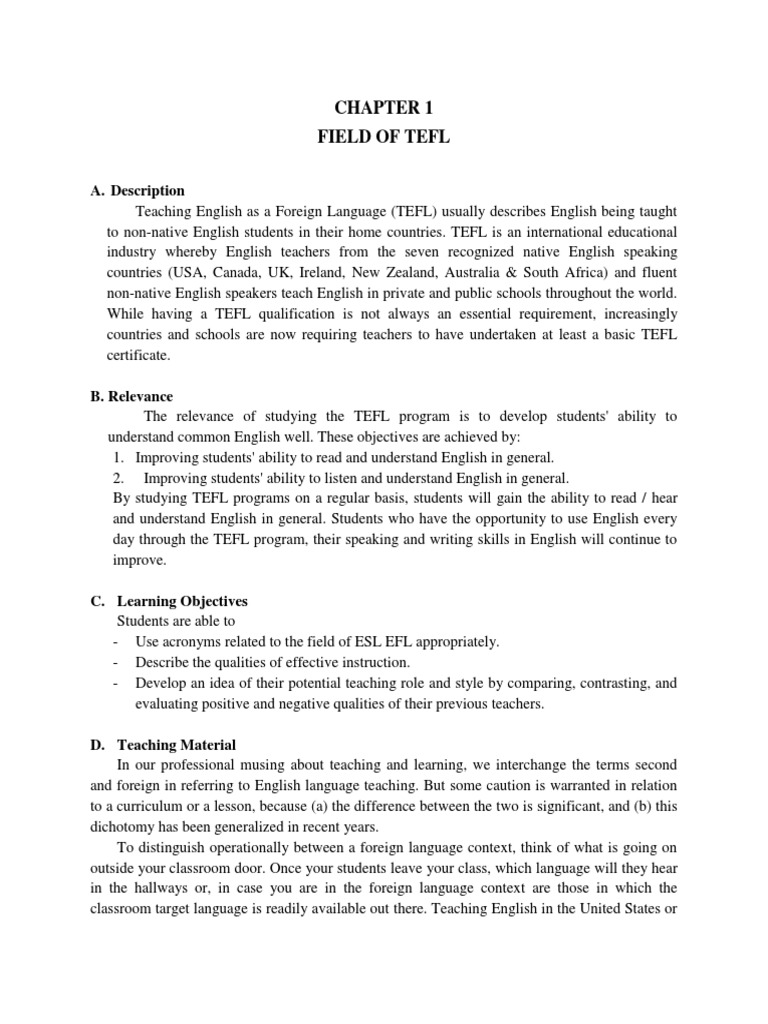 CHAPTER 1
FIELD OF TEFL

A. Description

Teaching English as a Foreign Language (TEFL) usually describes English being taught to non-native English students in their home countries. TEFL is an international educational industry whereby English teachers from the seven recognized native English speaking countries (USA, Canada, UK, Ireland, New Zealand, Australia & South Africa) and fluent non-native English speakers teach English in private and public schools throughout the world. While having a TEFL qualification is not always an essential requirement, increasingly countries and schools are now requiring teachers to have undertaken at least a basic TEFL certificate.

B. Relevance

The relevance of studying the TEFL program is to develop students' ability to understand common English well. These objectives are achieved by:
1. Improving students' ability to read and understand English in general.
2. Improving students' ability to listen and understand English in general.
By studying TEFL programs on a regular basis, students will gain the ability to read / hear and understand English in general. Students who have the opportunity to use English every day through the TEFL program, their speaking and writing skills in English will continue to improve.

C. Learning Objectives

Students are able to
- Use acronyms related to the field of ESL EFL appropriately.
- Describe the qualities of effective instruction.
- Develop an idea of their potential teaching role and style by comparing, contrasting, and evaluating positive and negative qualities of their previous teachers.

D. Teaching Material

In our professional musing about teaching and learning, we interchange the terms second and foreign in referring to English language teaching. But some caution is warranted in relation to a curriculum or a lesson, because (a) the difference between the two is significant, and (b) this dichotomy has been generalized in recent years.

To distinguish operationally between a foreign language context, think of what is going on outside your classroom door. Once your students leave your class, which language will they hear in the hallways or, in case you are in the foreign language context are those in which the classroom target language is readily available out there. Teaching English in the United States or